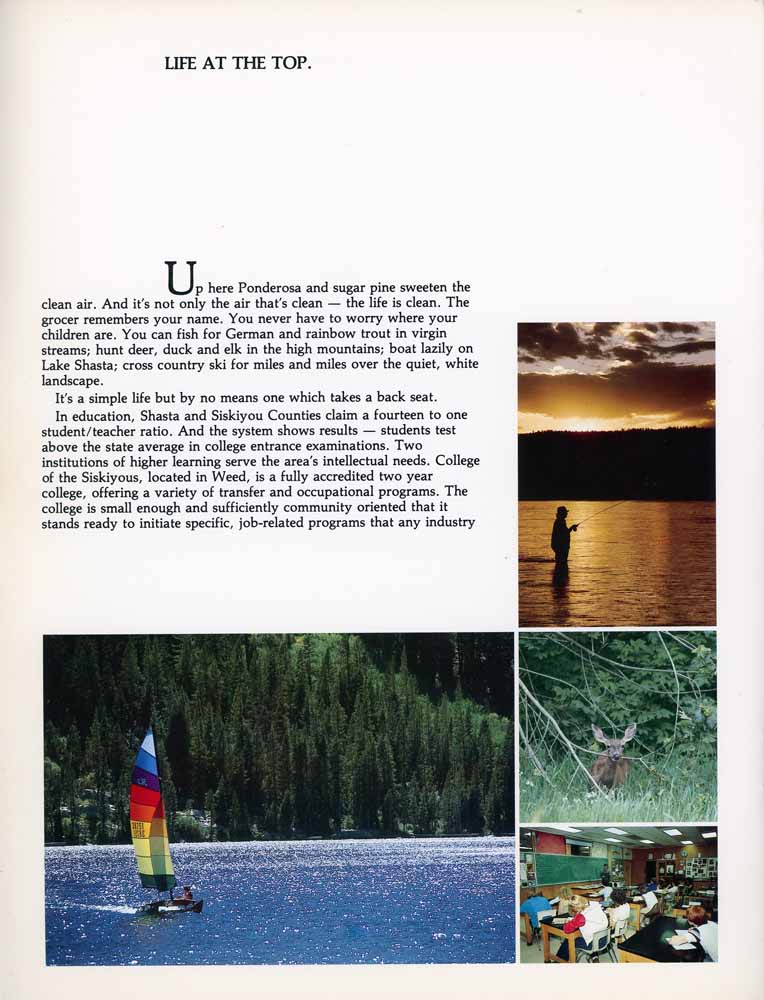 LIFE AT THE TOP.

Up here Ponderosa and sugar pine sweeten the clean air. And it's not only the air that's clean — the life is clean. The grocer remembers your name. You never have to worry where your children are. You can fish for German and rainbow trout in virgin streams; hunt deer, duck and elk in the high mountains; boat lazily on Lake Shasta; cross country ski for miles and miles over the quiet, white landscape.

It's a simple life but by no means one which takes a back seat.

In education, Shasta and Siskiyou Counties claim a fourteen to one student/teacher ratio. And the system shows results — students test above the state average in college entrance examinations. Two institutions of higher learning serve the area's intellectual needs. College of the Siskiyous, located in Weed, is a fully accredited two year college, offering a variety of transfer and occupational programs. The college is small enough and sufficiently community oriented that it stands ready to initiate specific, job-related programs that any industry